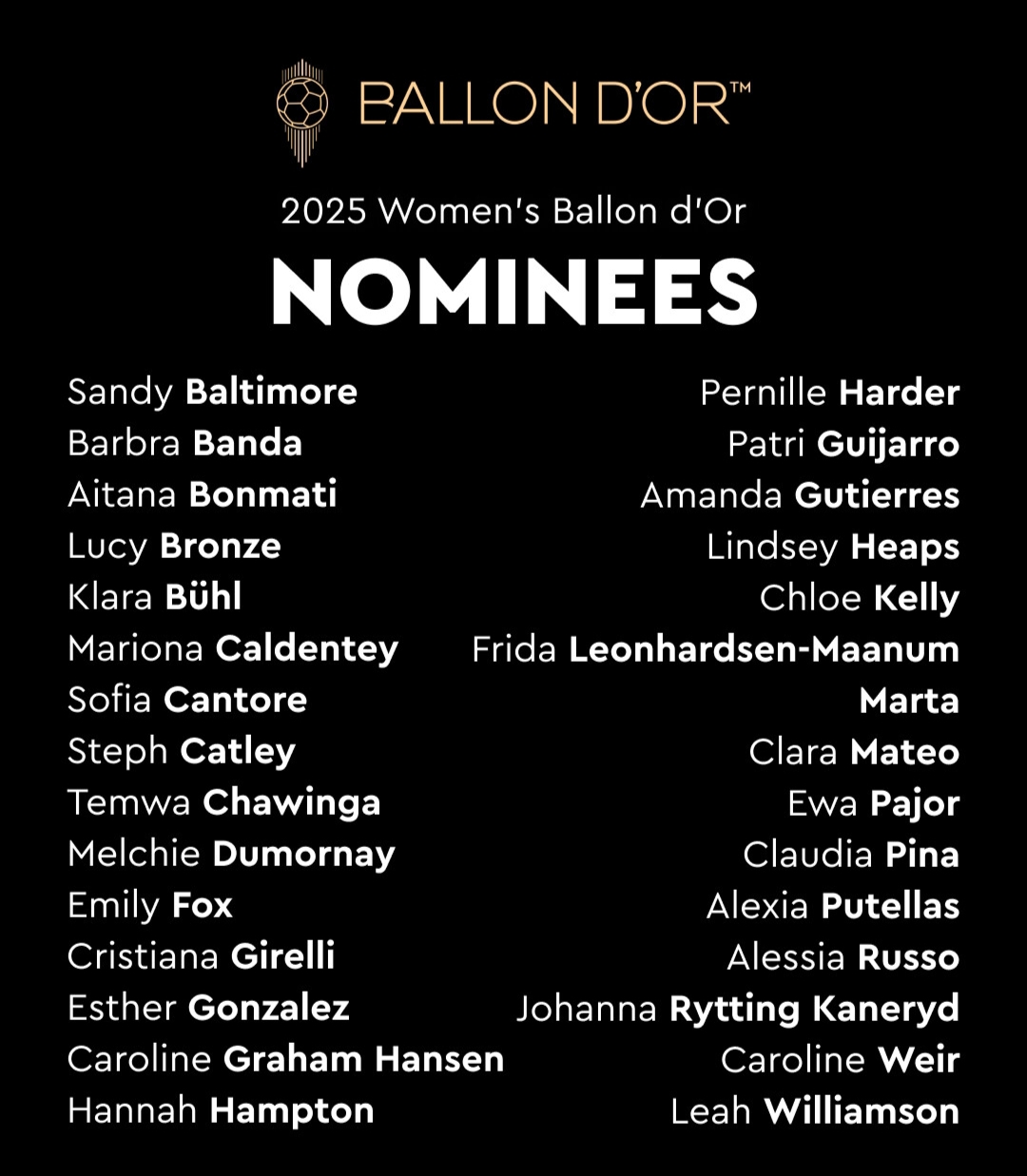 BALLON D'OR™

2025 Women's Ballon d'Or

NOMINEES

Sandy Baltimore
Barbra Banda
Aitana Bonmati
Lucy Bronze
Klara Bühl
Mariona Caldentey
Sofia Cantore
Steph Catley
Temwa Chawinga
Melchie Dumornay
Emily Fox
Cristiana Girelli
Esther Gonzalez
Caroline Graham Hansen
Hannah Hampton

Pernille Harder
Patri Guijarro
Amanda Gutierres
Lindsey Heaps
Chloe Kelly
Frida Leonhardsen-Maanum
Marta
Clara Mateo
Ewa Pajor
Claudia Pina
Alexia Putellas
Alessia Russo
Johanna Rytting Kaneryd
Caroline Weir
Leah Williamson